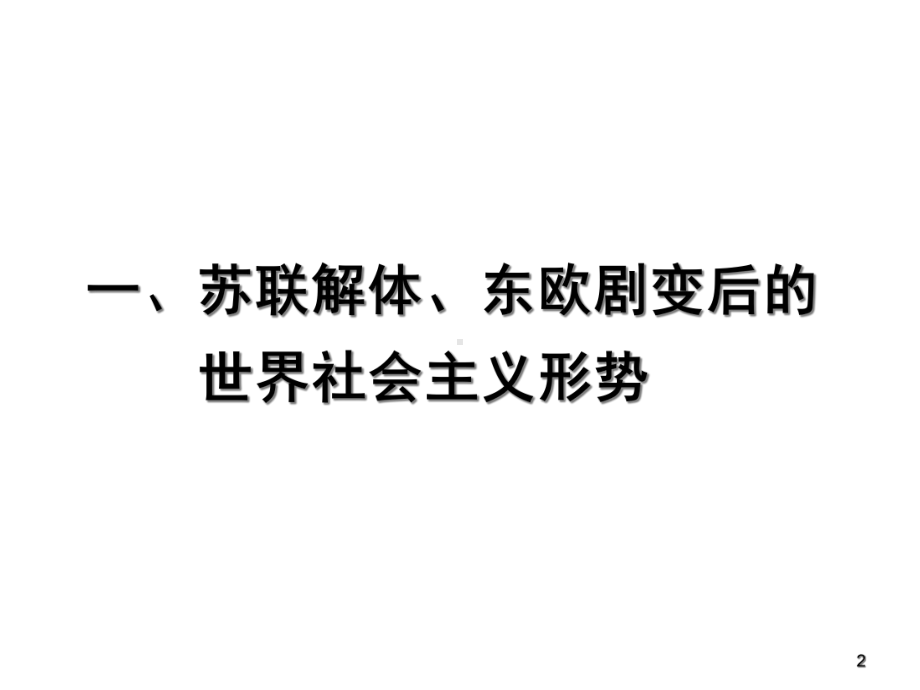 一、苏联解体、东欧剧变后的世界社会主义形势

2